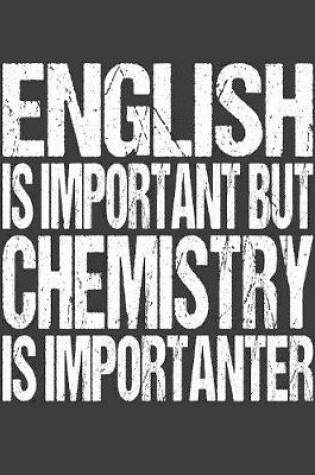 ENGLISH
IS IMPORTANT BUT
CHEMISTRY
IS IMPORTANTER